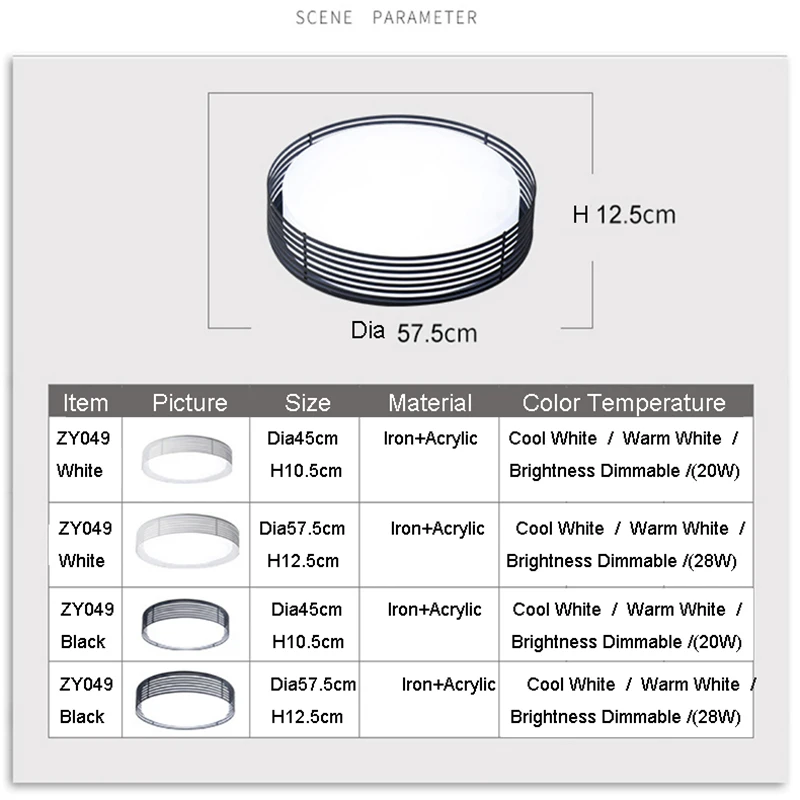 SCENE PARAMETER

H 12.5cm

Dia 57.5cm

| Item | Picture | Size | Material | Color Temperature |
|---|---|---|---|---|
| ZY049 White | | Dia45cm H10.5cm | Iron+Acrylic | Cool White / Warm White / Brightness Dimmable /(20W) |
| ZY049 White | | Dia57.5cm H12.5cm | Iron+Acrylic | Cool White / Warm White / Brightness Dimmable /(28W) |
| ZY049 Black | | Dia45cm H10.5cm | Iron+Acrylic | Cool White / Warm White / Brightness Dimmable /(20W) |
| ZY049 Black | | Dia57.5cm H12.5cm | Iron+Acrylic | Cool White / Warm White / Brightness Dimmable /(28W) |